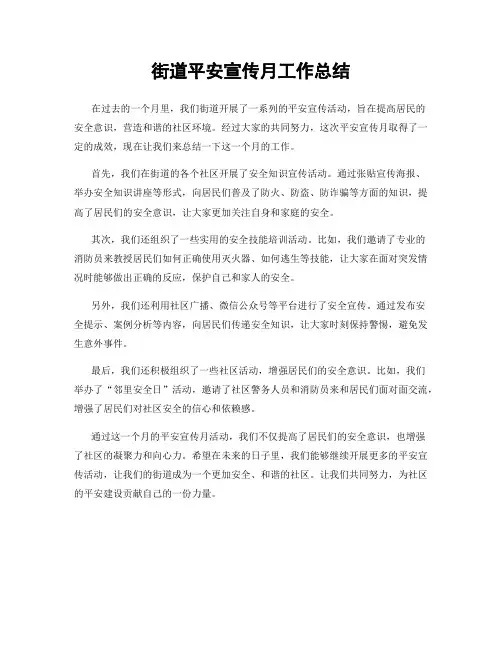 街道平安宣传月工作总结

在过去的一个月里，我们街道开展了一系列的平安宣传活动，旨在提高居民的安全意识，营造和谐的社区环境。经过大家的共同努力，这次平安宣传月取得了一定的成效，现在让我们来总结一下这一个月的工作。

首先，我们在街道的各个社区开展了安全知识宣传活动。通过张贴宣传海报、举办安全知识讲座等形式，向居民们普及了防火、防盗、防诈骗等方面的知识，提高了居民们的安全意识，让大家更加关注自身和家庭的安全。

其次，我们还组织了一些实用的安全技能培训活动。比如，我们邀请了专业的消防员来教授居民们如何正确使用灭火器、如何逃生等技能，让大家在面对突发情况时能够做出正确的反应，保护自己和家人的安全。

另外，我们还利用社区广播、微信公众号等平台进行了安全宣传。通过发布安全提示、案例分析等内容，向居民们传递安全知识，让大家时刻保持警惕，避免发生意外事件。

最后，我们还积极组织了一些社区活动，增强居民们的安全意识。比如，我们举办了“邻里安全日”活动，邀请了社区警务人员和消防员来和居民们面对面交流，增强了居民们对社区安全的信心和依赖感。

通过这一个月的平安宣传月活动，我们不仅提高了居民们的安全意识，也增强了社区的凝聚力和向心力。希望在未来的日子里，我们能够继续开展更多的平安宣传活动，让我们的街道成为一个更加安全、和谐的社区。让我们共同努力，为社区的平安建设贡献自己的一份力量。